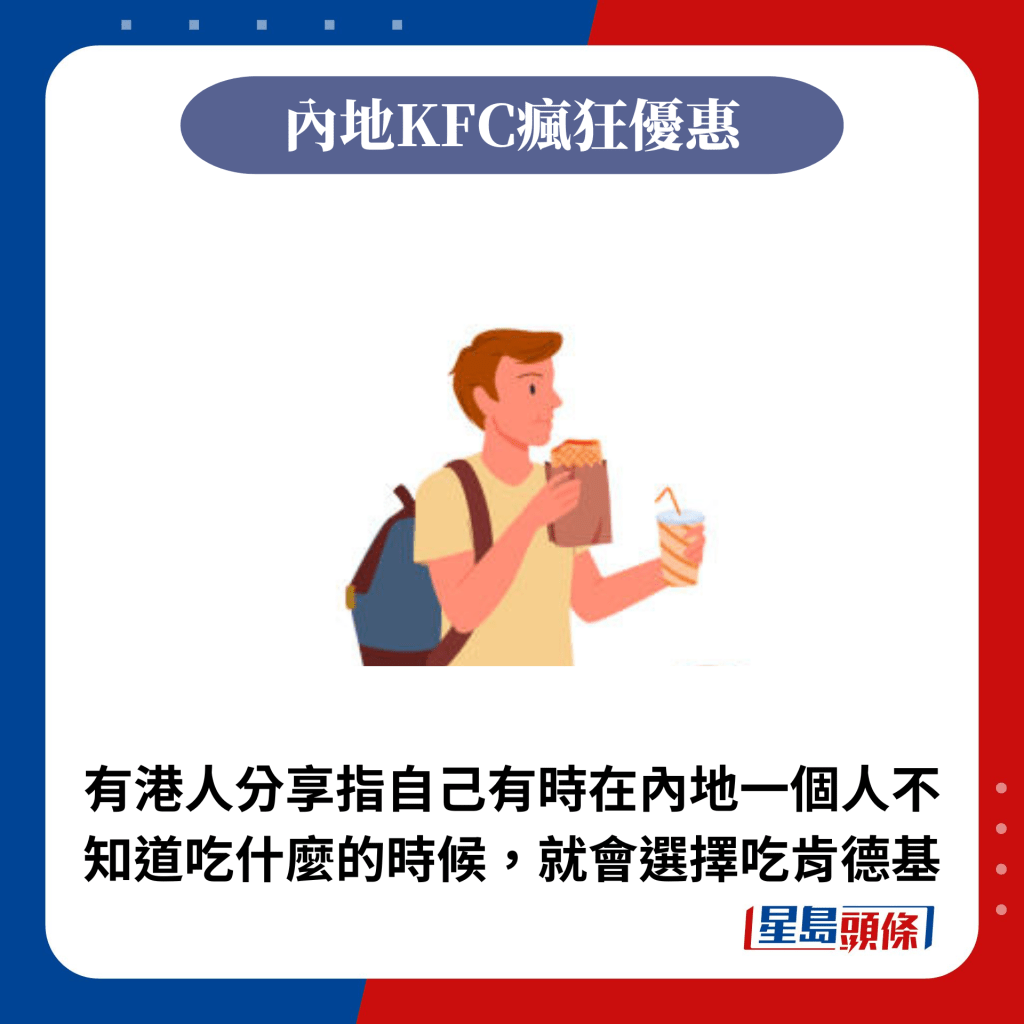 內地KFC瘋狂優惠

有港人分享指自己有時在內地一個人不知道吃什麼的時候，就會選擇吃肯德基

星島頭條